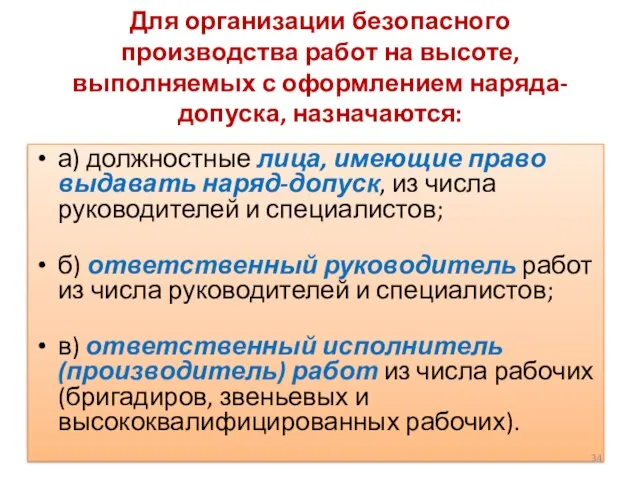 Для организации безопасного производства работ на высоте, выполняемых с оформлением наряда-допуска, назначаются:

• а) должностные лица, имеющие право выдавать наряд-допуск, из числа руководителей и специалистов;

• б) ответственный руководитель работ из числа руководителей и специалистов;

• в) ответственный исполнитель (производитель) работ из числа рабочих (бригадиров, звеньевых и высококвалифицированных рабочих).

34